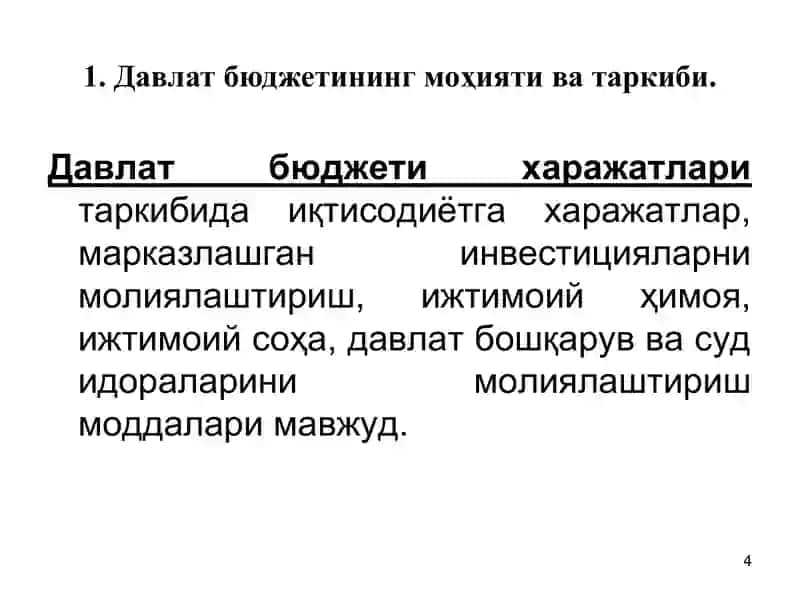 1. Давлат бюджетининг моҳияти ва таркиби.

Давлат бюджети харажатлари таркибида иқтисодиётга харажатлар, марказлашган инвестицияларни молиялаштириш, ижтимоий ҳимоя, ижтимоий соҳа, давлат бошқарув ва суд идораларини молиялаштириш моддалари мавжуд.

4